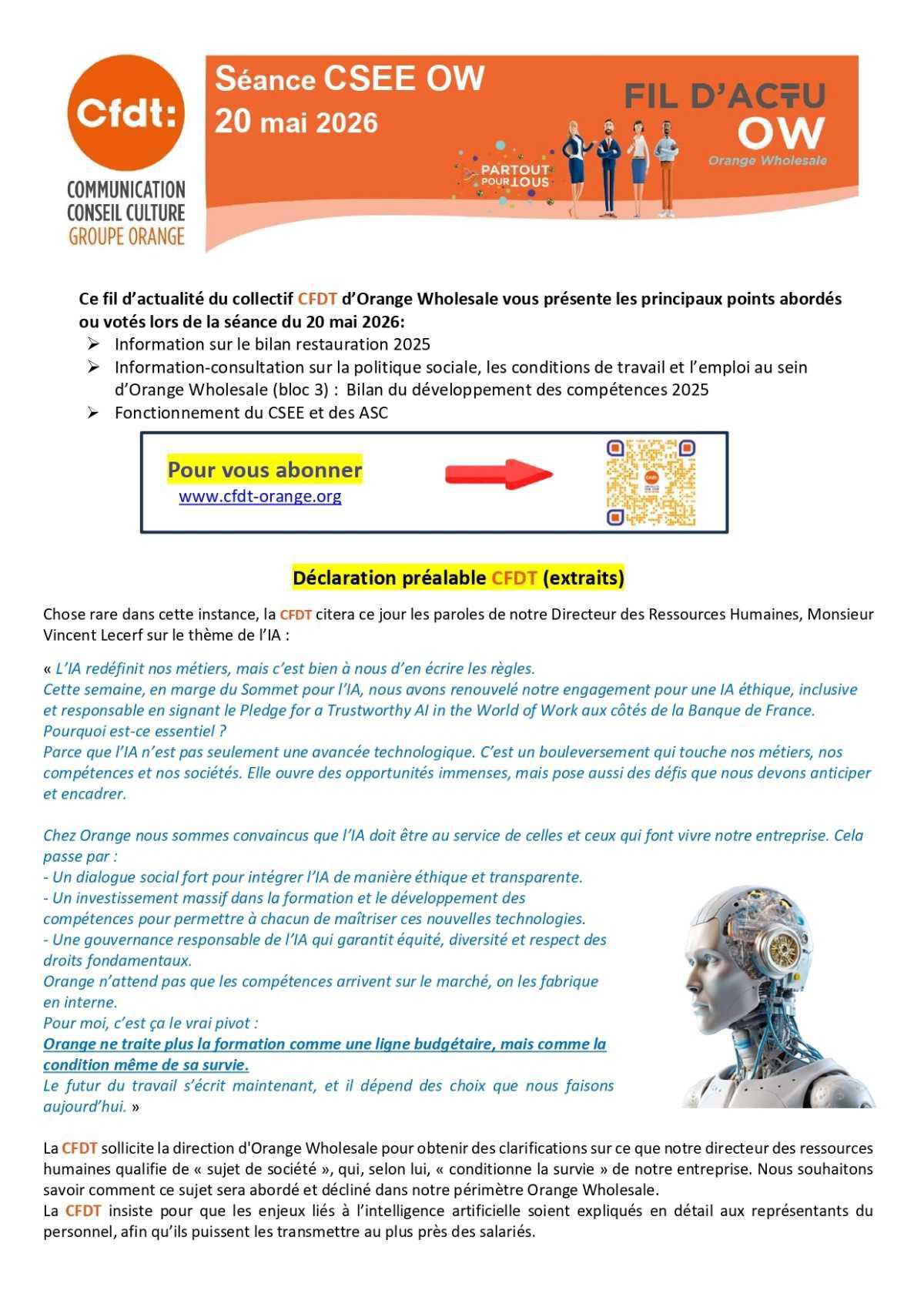 Cfdt:
COMMUNICATION
CONSEIL CULTURE
GROUPE ORANGE

Séance CSEE OW
20 mai 2026

PARTOUT POUR TOUS

FIL D'ACTU
OW
Orange Wholesale

Ce fil d'actualité du collectif CFDT d'Orange Wholesale vous présente les principaux points abordés ou votés lors de la séance du 20 mai 2026:
➢ Information sur le bilan restauration 2025
➢ Information-consultation sur la politique sociale, les conditions de travail et l'emploi au sein d'Orange Wholesale (bloc 3) : Bilan du développement des compétences 2025
➢ Fonctionnement du CSEE et des ASC

Pour vous abonner
www.cfdt-orange.org

Déclaration préalable CFDT (extraits)

Chose rare dans cette instance, la CFDT citera ce jour les paroles de notre Directeur des Ressources Humaines, Monsieur Vincent Lecerf sur le thème de l'IA :

« L'IA redéfinit nos métiers, mais c'est bien à nous d'en écrire les règles.
Cette semaine, en marge du Sommet pour l'IA, nous avons renouvelé notre engagement pour une IA éthique, inclusive et responsable en signant le Pledge for a Trustworthy AI in the World of Work aux côtés de la Banque de France.
Pourquoi est-ce essentiel ?
Parce que l'IA n'est pas seulement une avancée technologique. C'est un bouleversement qui touche nos métiers, nos compétences et nos sociétés. Elle ouvre des opportunités immenses, mais pose aussi des défis que nous devons anticiper et encadrer.

Chez Orange nous sommes convaincus que l'IA doit être au service de celles et ceux qui font vivre notre entreprise. Cela passe par :
- Un dialogue social fort pour intégrer l'IA de manière éthique et transparente.
- Un investissement massif dans la formation et le développement des compétences pour permettre à chacun de maîtriser ces nouvelles technologies.
- Une gouvernance responsable de l'IA qui garantit équité, diversité et respect des droits fondamentaux.
Orange n'attend pas que les compétences arrivent sur le marché, on les fabrique en interne.
Pour moi, c'est ça le vrai pivot :
Orange ne traite plus la formation comme une ligne budgétaire, mais comme la condition même de sa survie.
Le futur du travail s'écrit maintenant, et il dépend des choix que nous faisons aujourd'hui. »

La CFDT sollicite la direction d'Orange Wholesale pour obtenir des clarifications sur ce que notre directeur des ressources humaines qualifie de « sujet de société », qui, selon lui, « conditionne la survie » de notre entreprise. Nous souhaitons savoir comment ce sujet sera abordé et décliné dans notre périmètre Orange Wholesale.
La CFDT insiste pour que les enjeux liés à l'intelligence artificielle soient expliqués en détail aux représentants du personnel, afin qu'ils puissent les transmettre au plus près des salariés.